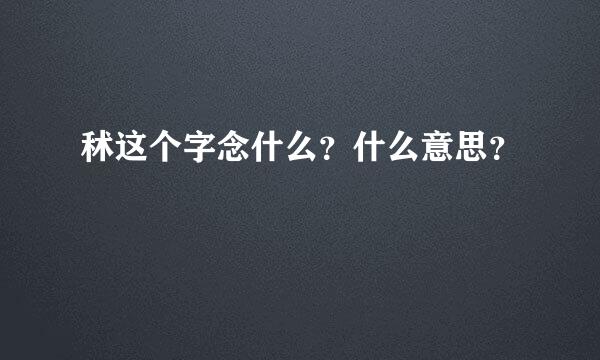 秫这个字念什么？什么意思？